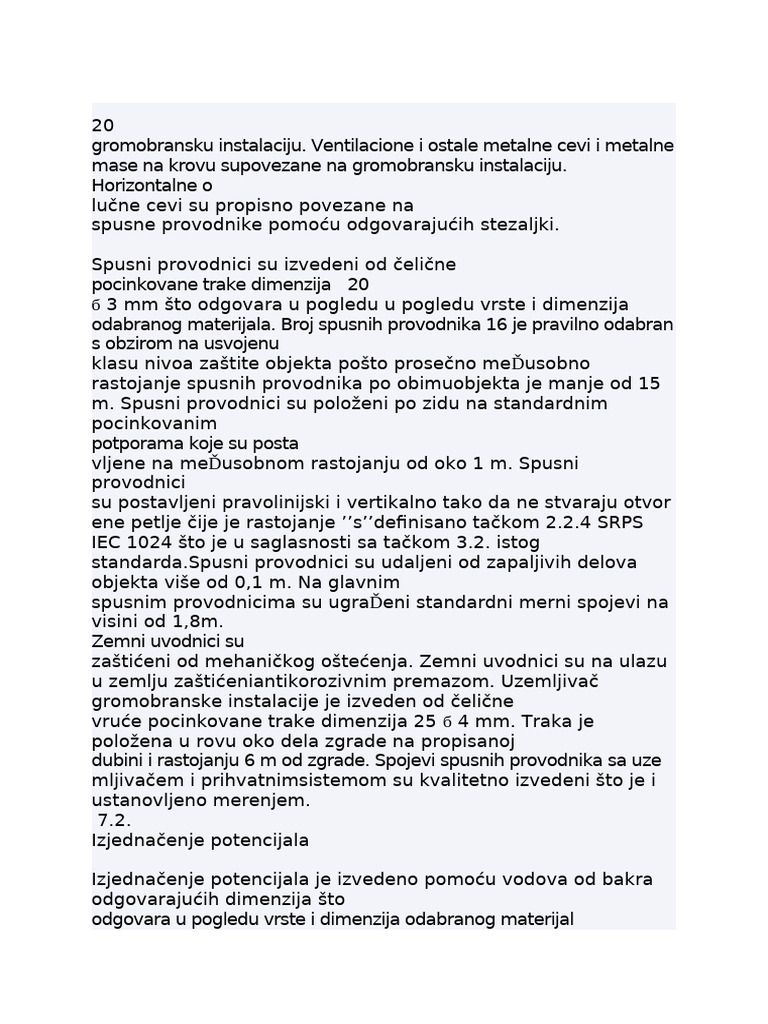 20
gromobransku instalaciju. Ventilacione i ostale metalne cevi i metalne mase na krovu supovezane na gromobransku instalaciju. Horizontalne o
lučne cevi su propisno povezane na
spusne provodnike pomoću odgovarajućih stezaljki.

Spusni provodnici su izvedeni od čelične
pocinkovane trake dimenzija 20
б 3 mm što odgovara u pogledu u pogledu vrste i dimenzija odabranog materijala. Broj spusnih provodnika 16 je pravilno odabran s obzirom na usvojenu
klasu nivoa zaštite objekta pošto prosečno meĎusobno rastojanje spusnih provodnika po obimuobjekta je manje od 15 m. Spusni provodnici su položeni po zidu na standardnim pocinkovanim
potporama koje su posta
vljene na meĎusobnom rastojanju od oko 1 m. Spusni provodnici
su postavljeni pravolinijski i vertikalno tako da ne stvaraju otvor ene petlje čije je rastojanje ’’s’’definisano tačkom 2.2.4 SRPS IEC 1024 što je u saglasnosti sa tačkom 3.2. istog standarda.Spusni provodnici su udaljeni od zapaljivih delova objekta više od 0,1 m. Na glavnim
spusnim provodnicima su ugraĎeni standardni merni spojevi na visini od 1,8m.
Zemni uvodnici su
zaštićeni od mehaničkog oštećenja. Zemni uvodnici su na ulazu u zemlju zaštićeniantikorozivnim premazom. Uzemljivač gromobranske instalacije je izveden od čelične
vruće pocinkovane trake dimenzija 25 б 4 mm. Traka je položena u rovu oko dela zgrade na propisanoj
dubini i rastojanju 6 m od zgrade. Spojevi spusnih provodnika sa uze mljivačem i prihvatnimsistemom su kvalitetno izvedeni što je i ustanovljeno merenjem.
7.2.
Izjednačenje potencijala

Izjednačenje potencijala je izvedeno pomoću vodova od bakra odgovarajućih dimenzija što
odgovara u pogledu vrste i dimenzija odabranog materijal